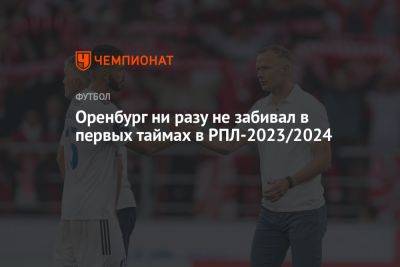 ЧЕМПИОНАТ

ФУТБОЛ

Оренбург ни разу не забивал в первых таймах в РПЛ-2023/2024